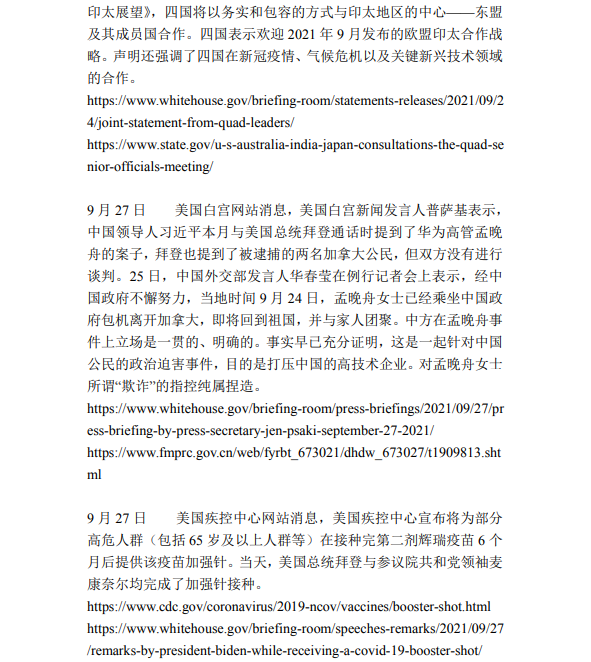 印太展望》，四国将以务实和包容的方式与印太地区的中心——东盟及其成员国合作。四国表示欢迎 2021 年 9 月发布的欧盟印太合作战略。声明还强调了四国在新冠疫情、气候危机以及关键新兴技术领域的合作。
https://www.whitehouse.gov/briefing-room/statements-releases/2021/09/24/joint-statement-from-quad-leaders/
https://www.state.gov/u-s-australia-india-japan-consultations-the-quad-senior-officials-meeting/

9 月 27 日　　美国白宫网站消息，美国白宫新闻发言人普萨基表示，中国领导人习近平本月与美国总统拜登通话时提到了华为高管孟晚舟的案子，拜登也提到了被逮捕的两名加拿大公民，但双方没有进行谈判。25 日，中国外交部发言人华春莹在例行记者会上表示，经中国政府不懈努力，当地时间 9 月 24 日，孟晚舟女士已经乘坐中国政府包机离开加拿大，即将回到祖国，并与家人团聚。中方在孟晚舟事件上立场是一贯的、明确的。事实早已充分证明，这是一起针对中国公民的政治迫害事件，目的是打压中国的高技术企业。对孟晚舟女士所谓“欺诈”的指控纯属捏造。
https://www.whitehouse.gov/briefing-room/press-briefings/2021/09/27/press-briefing-by-press-secretary-jen-psaki-september-27-2021/
https://www.fmprc.gov.cn/web/fyrbt_673021/dhdw_673027/t1909813.shtml

9 月 27 日　　美国疾控中心网站消息，美国疾控中心宣布将为部分高危人群（包括 65 岁及以上人群等）在接种完第二剂辉瑞疫苗 6 个月后提供该疫苗加强针。当天，美国总统拜登与参议院共和党领袖麦康奈尔均完成了加强针接种。
https://www.cdc.gov/coronavirus/2019-ncov/vaccines/booster-shot.html
https://www.whitehouse.gov/briefing-room/speeches-remarks/2021/09/27/remarks-by-president-biden-while-receiving-a-covid-19-booster-shot/